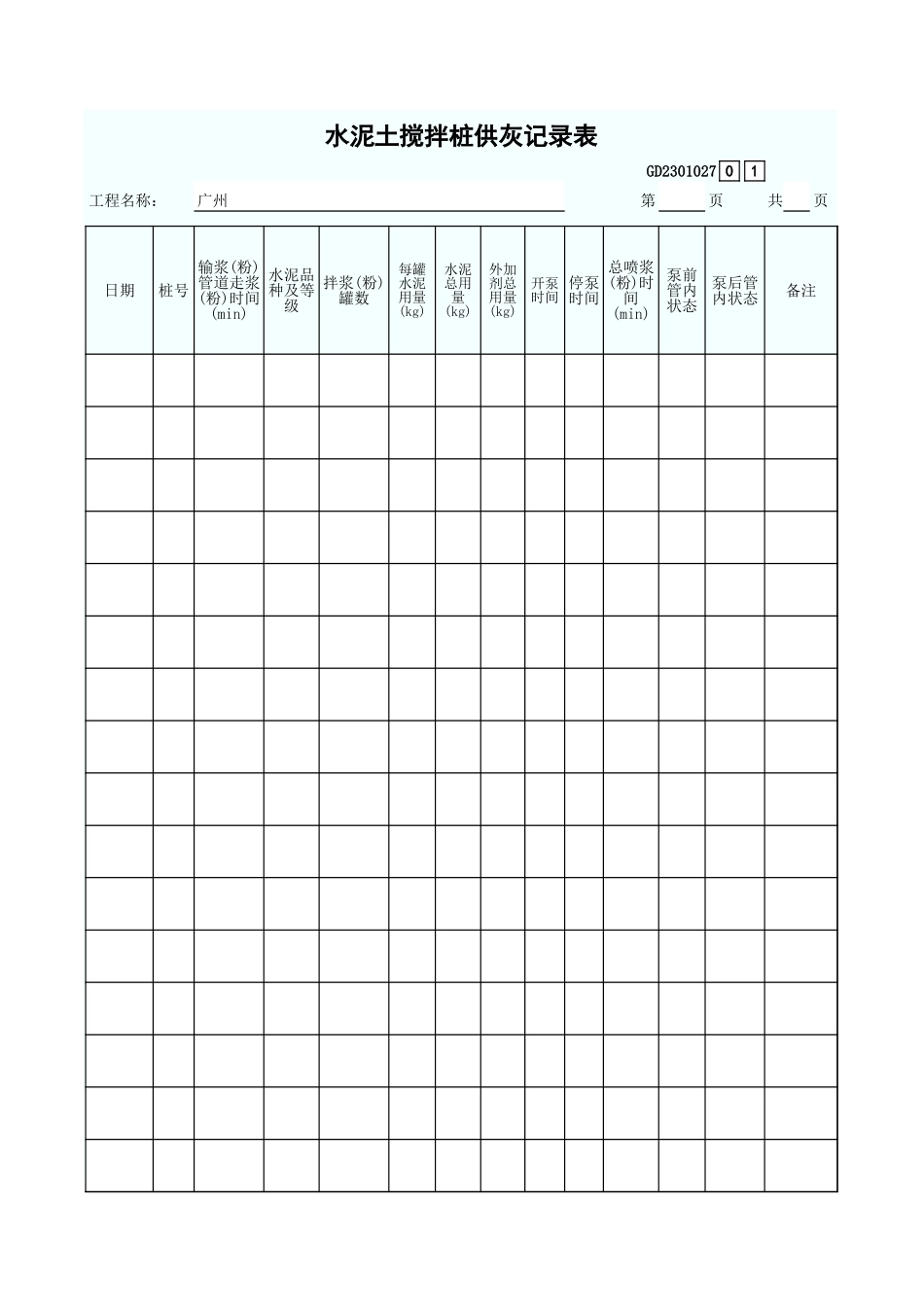 水泥土搅拌桩供灰记录表

GD2301027 0 1

工程名称： 广州 第 页 共 页

| 日期 | 桩号 | 输浆(粉)管道走浆(粉)时间(min) | 水泥品种及等级 | 拌浆(粉)罐数 | 每罐水泥用量(kg) | 水泥总用量(kg) | 外加剂总用量(kg) | 开泵时间 | 停泵时间 | 总喷浆(粉)时间(min) | 泵前管内状态 | 泵后管内状态 | 备注 |
|---|---|---|---|---|---|---|---|---|---|---|---|---|---|
| | | | | | | | | | | | | | |
| | | | | | | | | | | | | | |
| | | | | | | | | | | | | | |
| | | | | | | | | | | | | | |
| | | | | | | | | | | | | | |
| | | | | | | | | | | | | | |
| | | | | | | | | | | | | | |
| | | | | | | | | | | | | | |
| | | | | | | | | | | | | | |
| | | | | | | | | | | | | | |
| | | | | | | | | | | | | | |
| | | | | | | | | | | | | | |
| | | | | | | | | | | | | | |
| | | | | | | | | | | | | | |
| | | | | | | | | | | | | | |
| | | | | | | | | | | | | | |